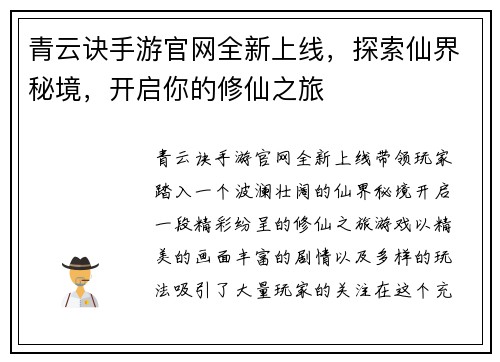 青云诀手游官网全新上线，探索仙界秘境，开启你的修仙之旅

青云诀手游官网全新上线带领玩家踏入一个波澜壮阔的仙界秘境开启一段精彩纷呈的修仙之旅游戏以精美的画面丰富的剧情以及多样的玩法吸引了大量玩家的关注在这个充